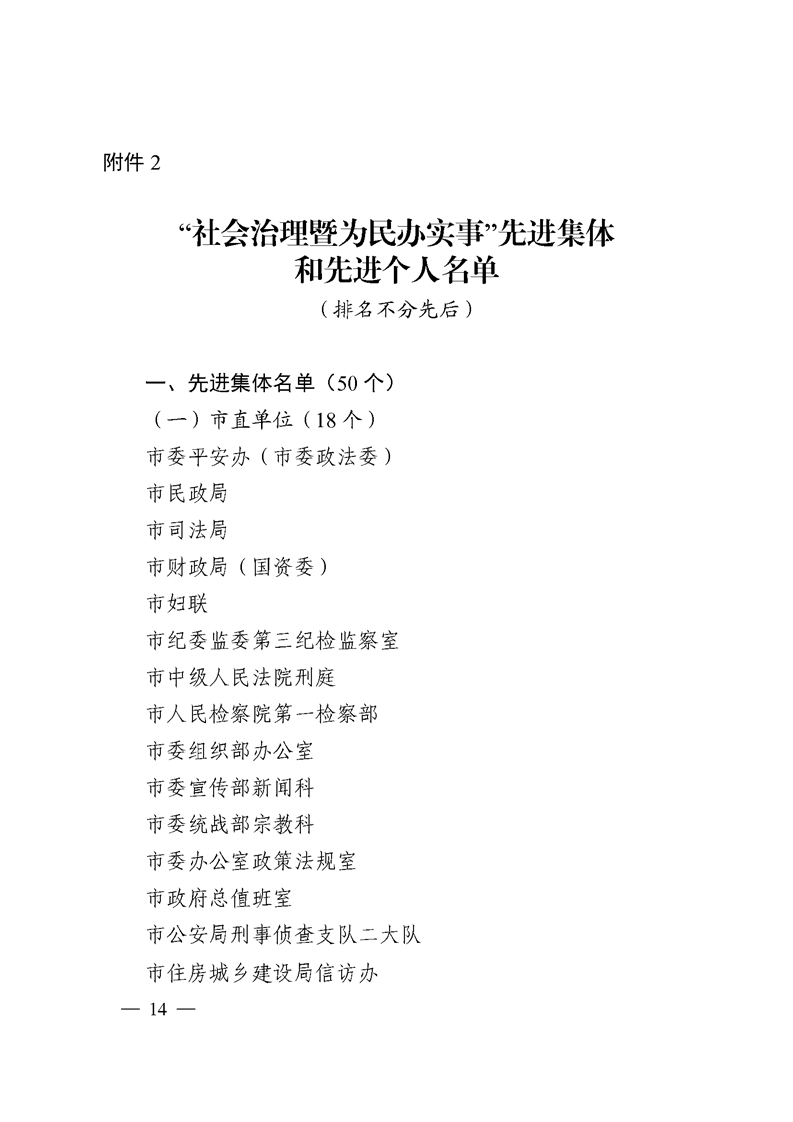 附件 2

“社会治理暨为民办实事”先进集体和先进个人名单
（排名不分先后）

一、先进集体名单（50 个）
（一）市直单位（18 个）
市委平安办（市委政法委）
市民政局
市司法局
市财政局（国资委）
市妇联
市纪委监委第三纪检监察室
市中级人民法院刑庭
市人民检察院第一检察部
市委组织部办公室
市委宣传部新闻科
市委统战部宗教科
市委办公室政策法规室
市政府总值班室
市公安局刑事侦查支队二大队
市住房城乡建设局信访办

— 14 —